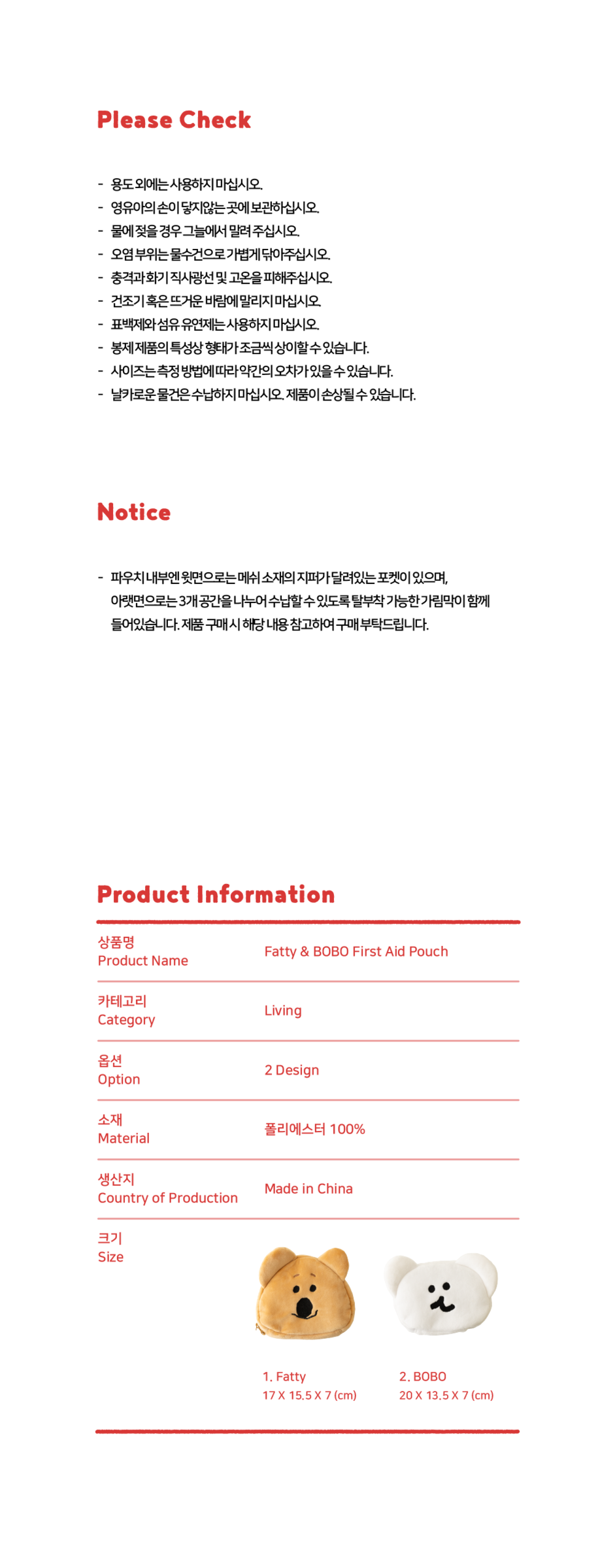 Please Check

- 용도 외에는 사용하지 마십시오.
- 영유아의 손이 닿지않는 곳에 보관하십시오.
- 물에 젖을 경우 그늘에서 말려 주십시오.
- 오염 부위는 물수건으로 가볍게 닦아주십시오.
- 충격과 화기 직사광선 및 고온을 피해주십시오.
- 건조기 혹은 뜨거운 바람에 말리지 마십시오.
- 표백제와 섬유 유연제는 사용하지 마십시오.
- 봉제 제품의 특성상 형태가 조금씩 상이할 수 있습니다.
- 사이즈는 측정 방법에 따라 약간의 오차가 있을 수 있습니다.
- 날카로운 물건은 수납하지 마십시오. 제품이 손상될 수 있습니다.

Notice

- 파우치 내부엔 윗면으로는 메쉬 소재의 지퍼가 달려있는 포켓이 있으며, 아랫면으로는 3개 공간을 나누어 수납할 수 있도록 탈부착 가능한 가림막이 함께 들어있습니다. 제품 구매 시 해당 내용 참고하여 구매 부탁드립니다.

Product Information

상품명
Product Name
Fatty & BOBO First Aid Pouch

카테고리
Category
Living

옵션
Option
2 Design

소재
Material
폴리에스터 100%

생산지
Country of Production
Made in China

크기
Size

1. Fatty
17 X 15.5 X 7 (cm)

2. BOBO
20 X 13.5 X 7 (cm)